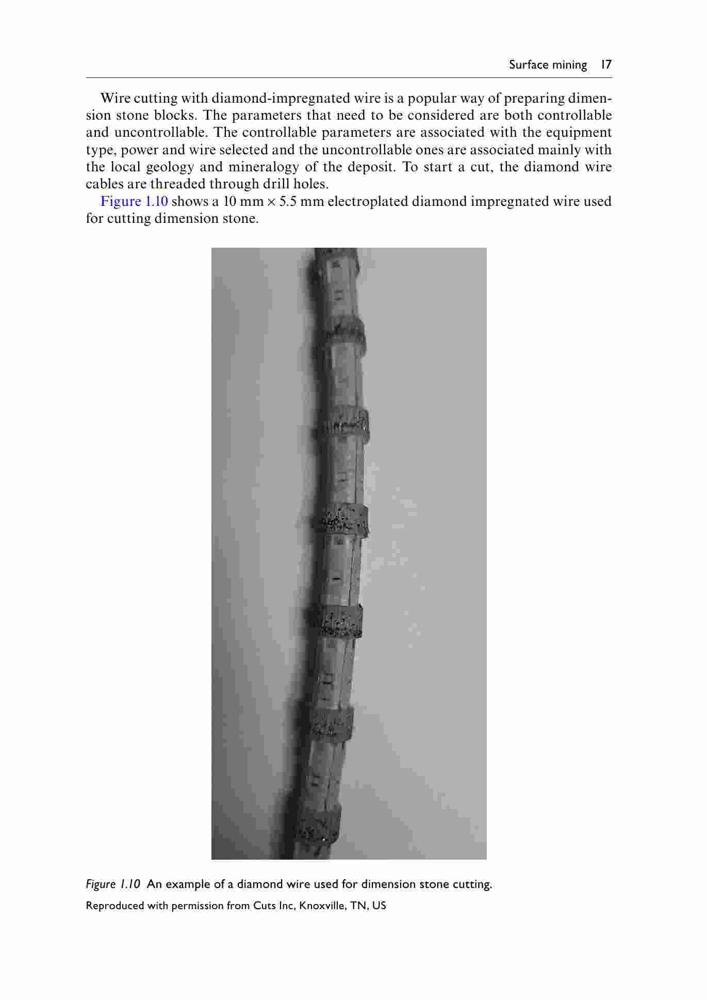 Surface mining 17

Wire cutting with diamond-impregnated wire is a popular way of preparing dimension stone blocks. The parameters that need to be considered are both controllable and uncontrollable. The controllable parameters are associated with the equipment type, power and wire selected and the uncontrollable ones are associated mainly with the local geology and mineralogy of the deposit. To start a cut, the diamond wire cables are threaded through drill holes.

Figure 1.10 shows a 10 mm × 5.5 mm electroplated diamond impregnated wire used for cutting dimension stone.

Figure 1.10 An example of a diamond wire used for dimension stone cutting.

Reproduced with permission from Cuts Inc, Knoxville, TN, US